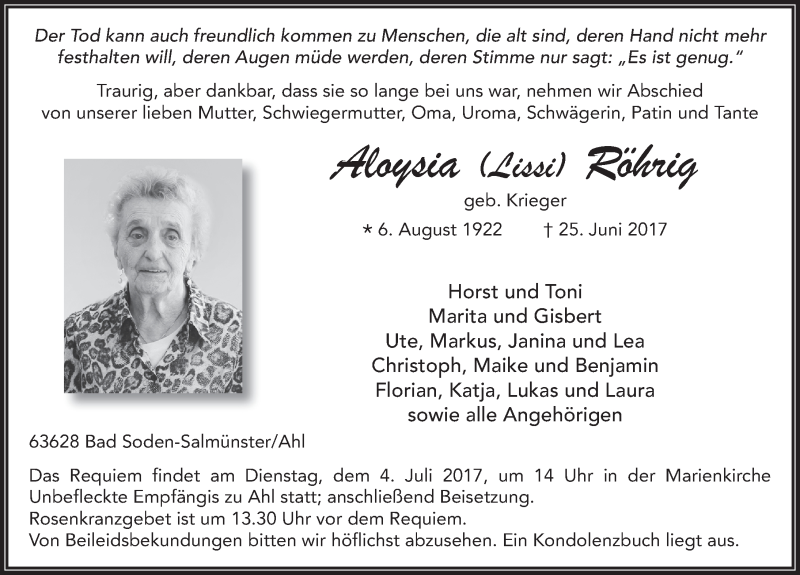 Der Tod kann auch freundlich kommen zu Menschen, die alt sind, deren Hand nicht mehr festhalten will, deren Augen müde werden, deren Stimme nur sagt: „Es ist genug."

Traurig, aber dankbar, dass sie so lange bei uns war, nehmen wir Abschied von unserer lieben Mutter, Schwiegermutter, Oma, Uroma, Schwägerin, Patin und Tante

Aloysia (Lissi) Röhrig

geb. Krieger

* 6. August 1922 † 25. Juni 2017

Horst und Toni
Marita und Gisbert
Ute, Markus, Janina und Lea
Christoph, Maike und Benjamin
Florian, Katja, Lukas und Laura
sowie alle Angehörigen

63628 Bad Soden-Salmünster/Ahl

Das Requiem findet am Dienstag, dem 4. Juli 2017, um 14 Uhr in der Marienkirche Unbefleckte Empfängis zu Ahl statt; anschließend Beisetzung.
Rosenkranzgebet ist um 13.30 Uhr vor dem Requiem.
Von Beileidsbekundungen bitten wir höflichst abzusehen. Ein Kondolenzbuch liegt aus.